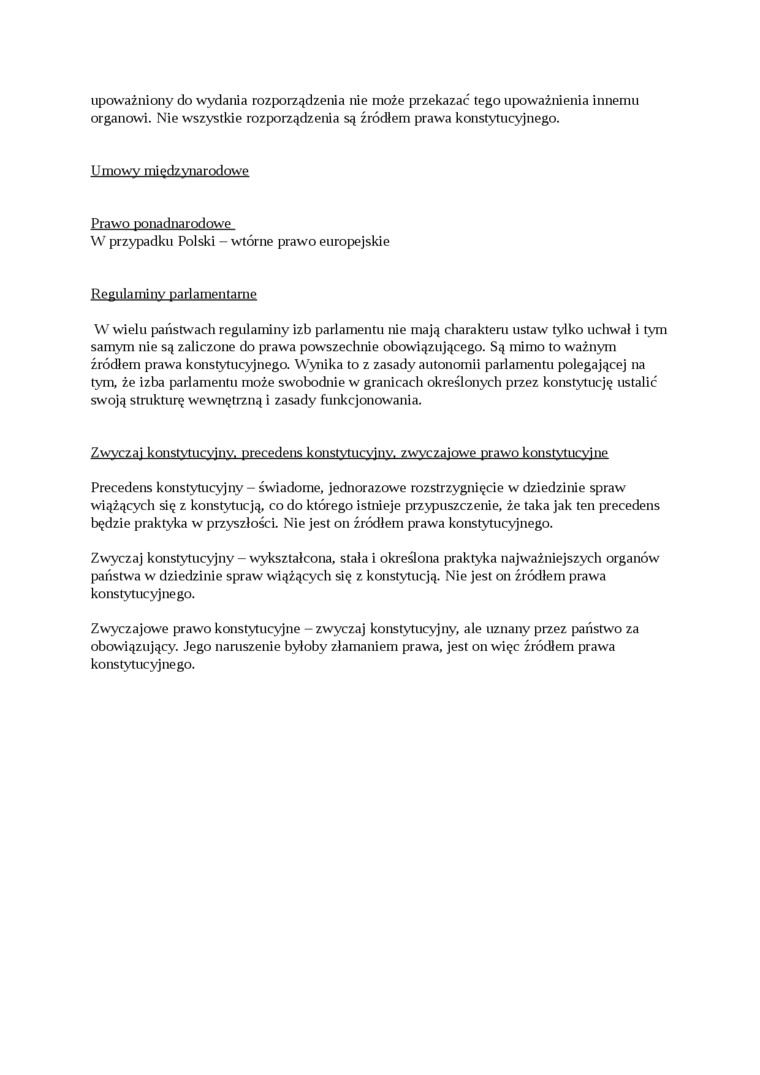 upoważniony do wydania rozporządzenia nie może przekazać tego upoważnienia innemu organowi. Nie wszystkie rozporządzenia są źródłem prawa konstytucyjnego.

Umowy międzynarodowe

Prawo ponadnarodowe
W przypadku Polski – wtórne prawo europejskie

Regulaminy parlamentarne

W wielu państwach regulaminy izb parlamentu nie mają charakteru ustaw tylko uchwał i tym samym nie są zaliczone do prawa powszechnie obowiązującego. Są mimo to ważnym źródłem prawa konstytucyjnego. Wynika to z zasady autonomii parlamentu polegającej na tym, że izba parlamentu może swobodnie w granicach określonych przez konstytucję ustalić swoją strukturę wewnętrzną i zasady funkcjonowania.

Zwyczaj konstytucyjny, precedens konstytucyjny, zwyczajowe prawo konstytucyjne

Precedens konstytucyjny – świadome, jednorazowe rozstrzygnięcie w dziedzinie spraw wiążących się z konstytucją, co do którego istnieje przypuszczenie, że taka jak ten precedens będzie praktyka w przyszłości. Nie jest on źródłem prawa konstytucyjnego.

Zwyczaj konstytucyjny – wykształcona, stała i określona praktyka najważniejszych organów państwa w dziedzinie spraw wiążących się z konstytucją. Nie jest on źródłem prawa konstytucyjnego.

Zwyczajowe prawo konstytucyjne – zwyczaj konstytucyjny, ale uznany przez państwo za obowiązujący. Jego naruszenie byłoby złamaniem prawa, jest on więc źródłem prawa konstytucyjnego.